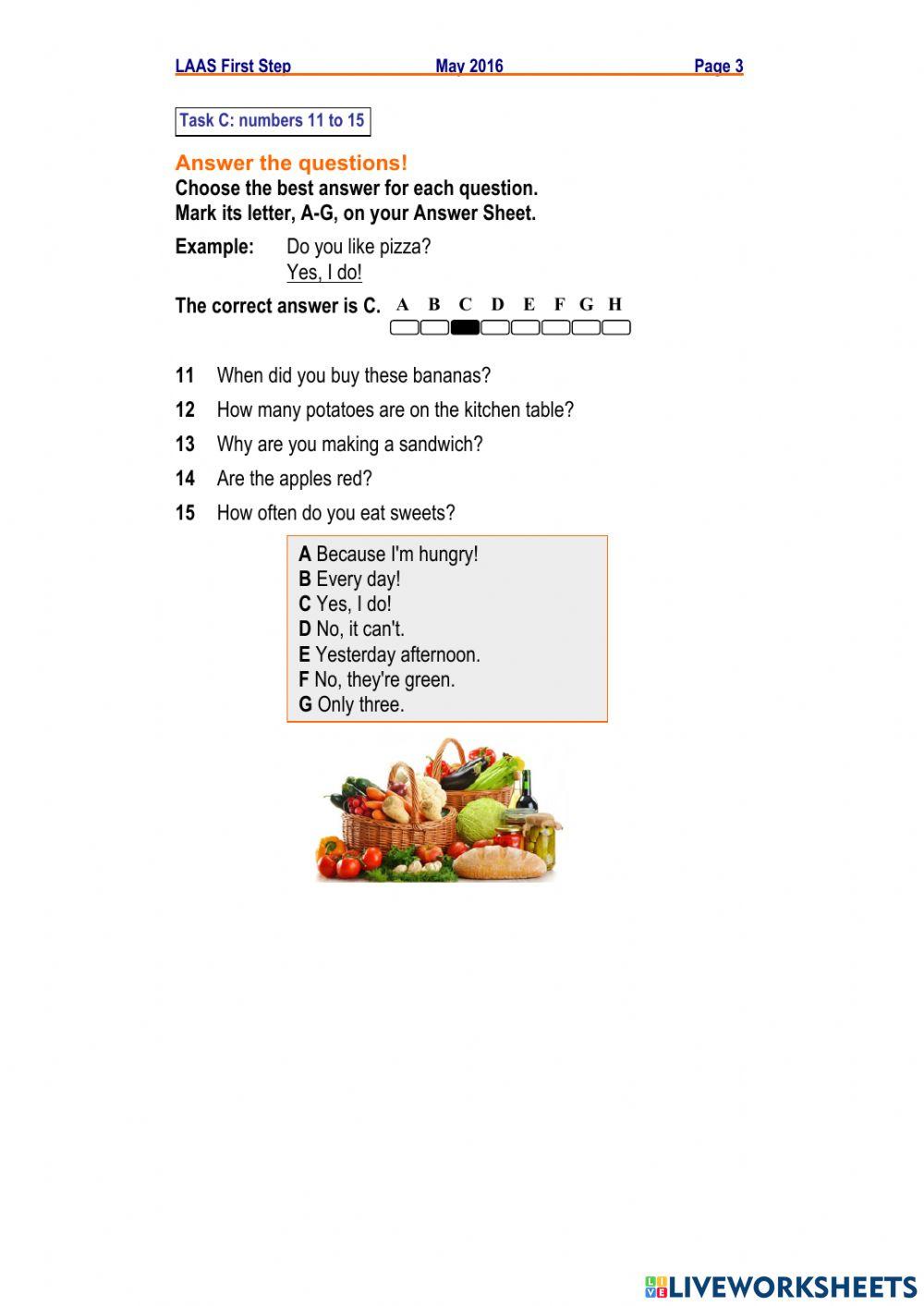 LAAS First Step May 2016 Page 3

Task C: numbers 11 to 15

Answer the questions!
Choose the best answer for each question.
Mark its letter, A-G, on your Answer Sheet.

Example: Do you like pizza?
Yes, I do!

The correct answer is C. A B C D E F G H

11 When did you buy these bananas?
12 How many potatoes are on the kitchen table?
13 Why are you making a sandwich?
14 Are the apples red?
15 How often do you eat sweets?

A Because I'm hungry!
B Every day!
C Yes, I do!
D No, it can't.
E Yesterday afternoon.
F No, they're green.
G Only three.

LIVEWORKSHEETS